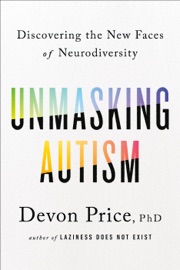 Discovering the New Faces of Neurodiversity

UNMASKING AUTISM

Devon Price, PhD

author of LAZINESS DOES NOT EXIST